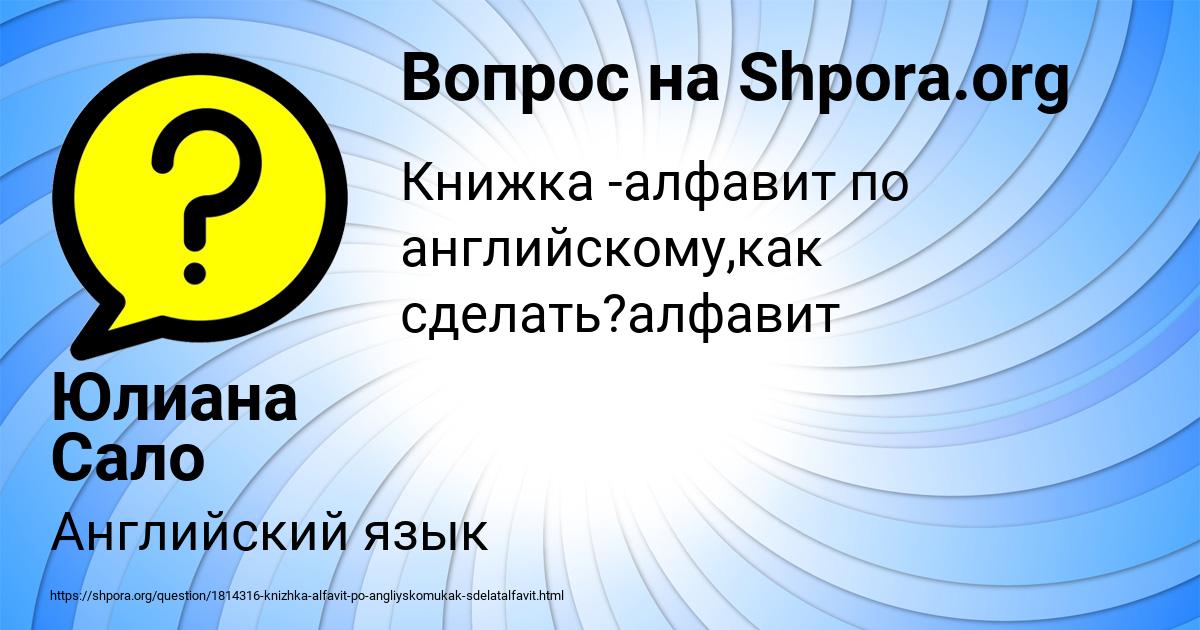 Вопрос на Shpora.org

Книжка -алфавит по английскому,как сделать?алфавит

Юлиана Сало

Английский язык

https://shpora.org/question/1814316-knizhka-alfavit-po-angliyskomukak-sdelatalfavit.html